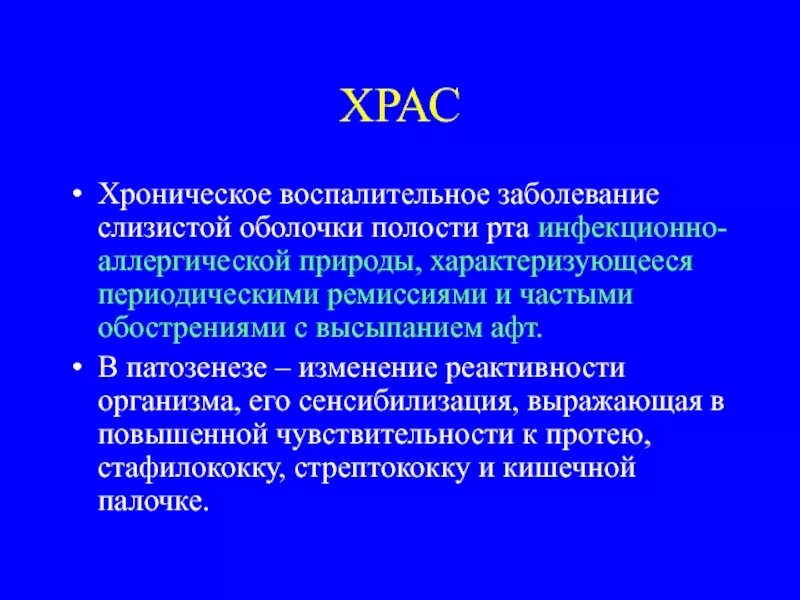 ХРАС

• Хроническое воспалительное заболевание слизистой оболочки полости рта инфекционно-аллергической природы, характеризующееся периодическими ремиссиями и частыми обострениями с высыпанием афт.

• В патозенезе – изменение реактивности организма, его сенсибилизация, выражающая в повышенной чувствительности к протею, стафилококку, стрептококку и кишечной палочке.